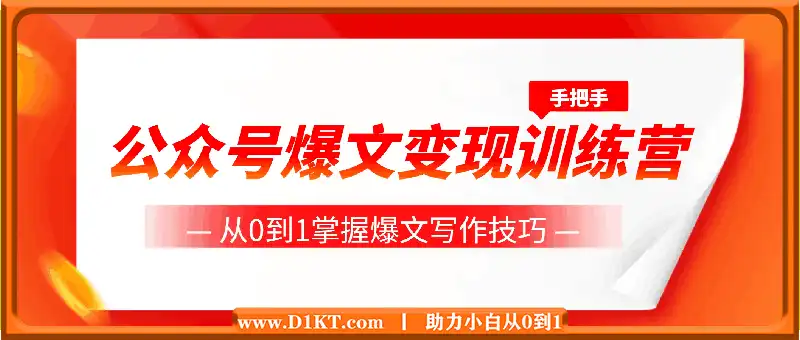 手把手

公众号爆文变现训练营

— 从0到1掌握爆文写作技巧 —

www.D1KT.com | 助力小白从0到1